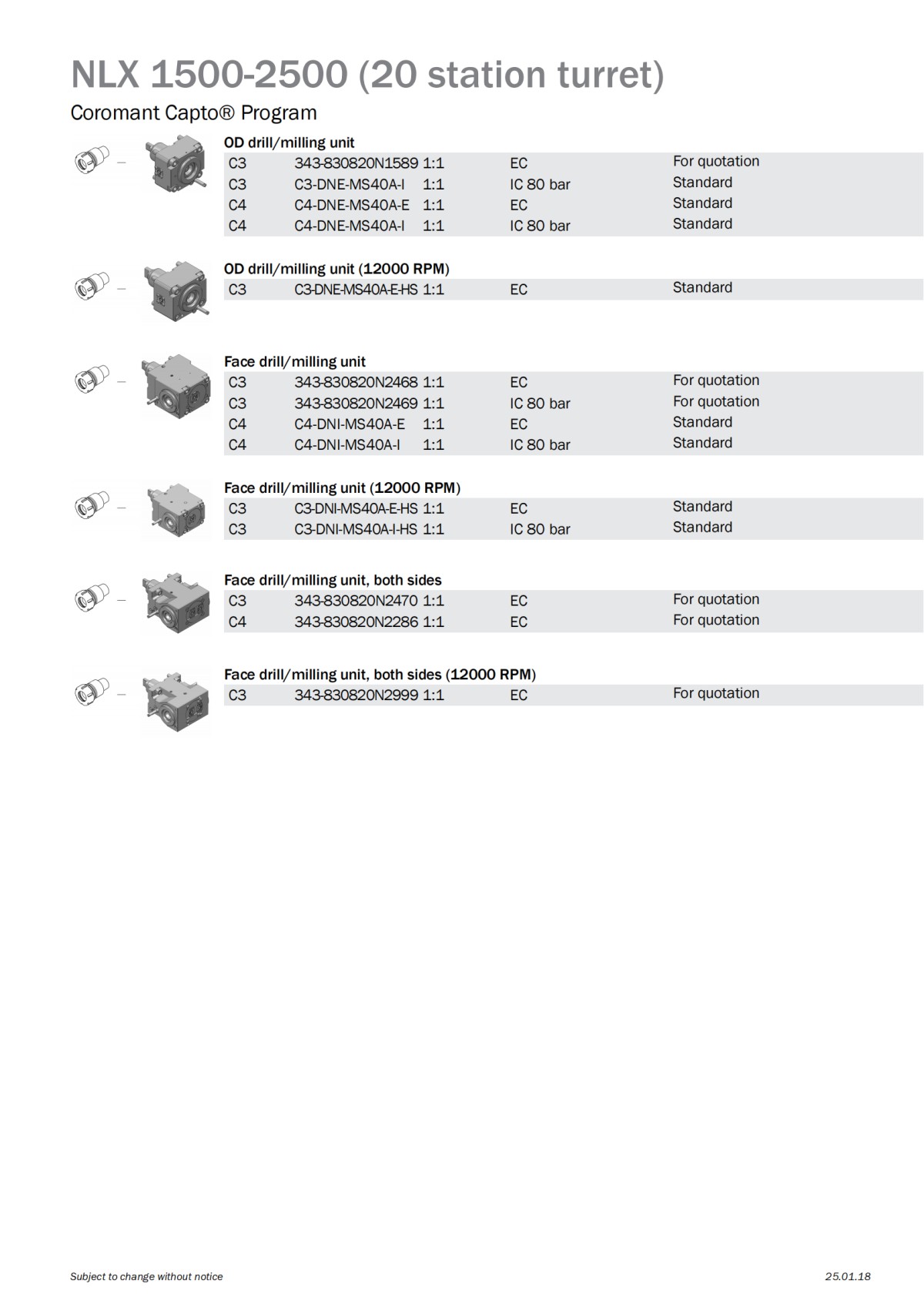 NLX 1500-2500 (20 station turret)

Coromant Capto® Program

OD drill/milling unit

| C3 | 343-830820N1589 | 1:1 | EC | For quotation |
|---|---|---|---|---|
| C3 | C3-DNE-MS40A-I | 1:1 | IC 80 bar | Standard |
| C4 | C4-DNE-MS40A-E | 1:1 | EC | Standard |
| C4 | C4-DNE-MS40A-I | 1:1 | IC 80 bar | Standard |

OD drill/milling unit (12000 RPM)

| C3 | C3-DNE-MS40A-E-HS | 1:1 | EC | Standard |
|---|---|---|---|---|

Face drill/milling unit

| C3 | 343-830820N2468 | 1:1 | EC | For quotation |
|---|---|---|---|---|
| C3 | 343-830820N2469 | 1:1 | IC 80 bar | For quotation |
| C4 | C4-DNI-MS40A-E | 1:1 | EC | Standard |
| C4 | C4-DNI-MS40A-I | 1:1 | IC 80 bar | Standard |

Face drill/milling unit (12000 RPM)

| C3 | C3-DNI-MS40A-E-HS | 1:1 | EC | Standard |
|---|---|---|---|---|
| C3 | C3-DNI-MS40A-I-HS | 1:1 | IC 80 bar | Standard |

Face drill/milling unit, both sides

| C3 | 343-830820N2470 | 1:1 | EC | For quotation |
|---|---|---|---|---|
| C4 | 343-830820N2286 | 1:1 | EC | For quotation |

Face drill/milling unit, both sides (12000 RPM)

| C3 | 343-830820N2999 | 1:1 | EC | For quotation |
|---|---|---|---|---|

Subject to change without notice

25.01.18